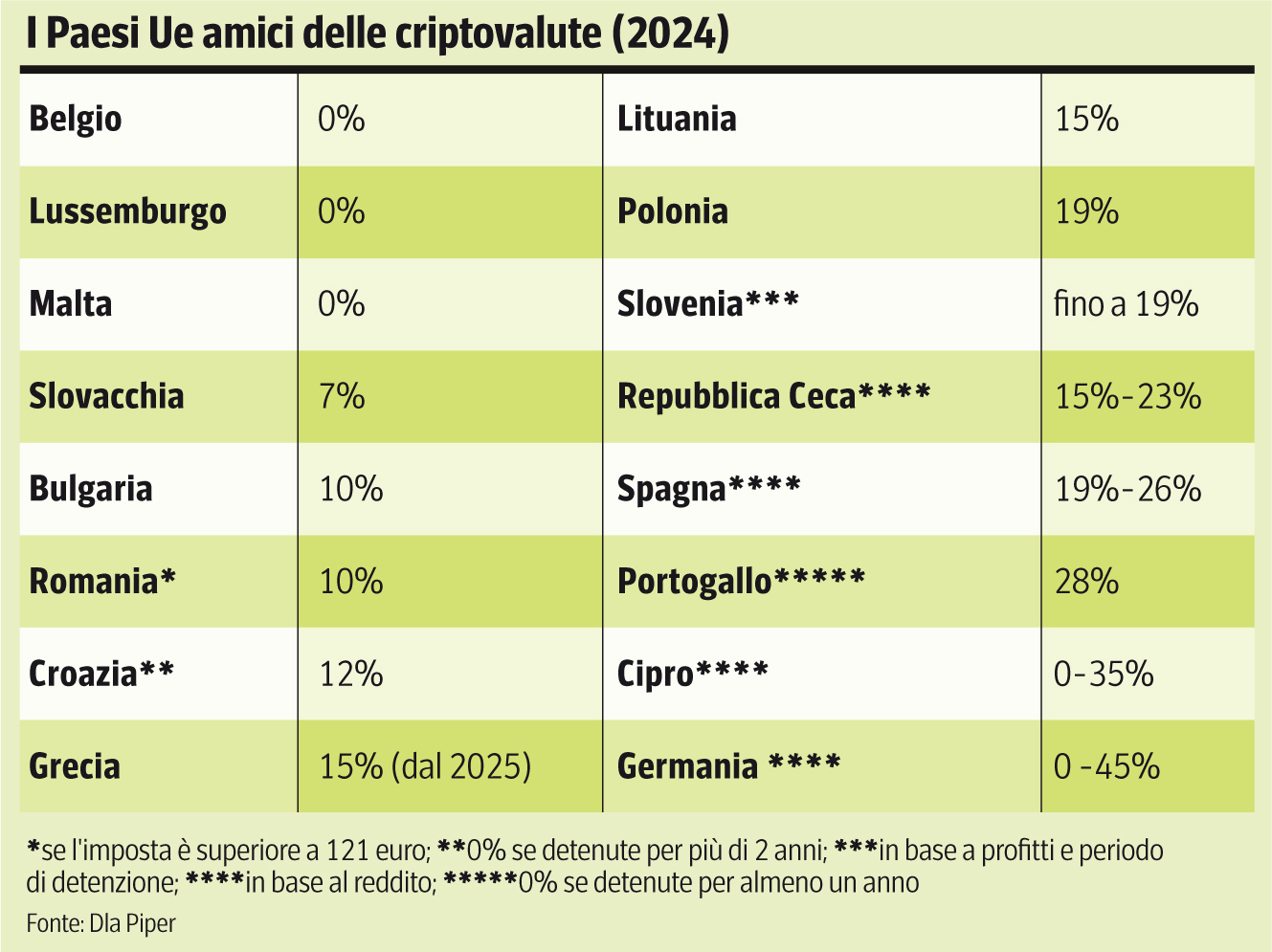 I Paesi Ue amici delle criptovalute (2024)

| | | | |
|---|---|---|---|
| Belgio | 0% | Lituania | 15% |
| Lussemburgo | 0% | Polonia | 19% |
| Malta | 0% | Slovenia*** | fino a 19% |
| Slovacchia | 7% | Repubblica Ceca**** | 15%-23% |
| Bulgaria | 10% | Spagna**** | 19%-26% |
| Romania* | 10% | Portogallo***** | 28% |
| Croazia** | 12% | Cipro**** | 0-35% |
| Grecia | 15% (dal 2025) | Germania **** | 0 -45% |

*se l'imposta è superiore a 121 euro; **0% se detenute per più di 2 anni; ***in base a profitti e periodo di detenzione; ****in base al reddito; *****0% se detenute per almeno un anno

Fonte: Dla Piper